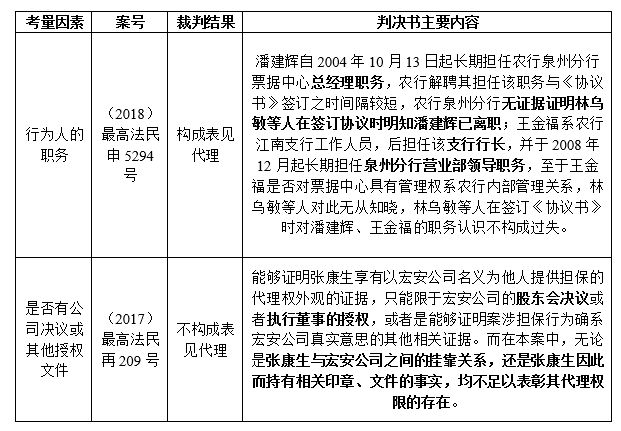 | 考量因素 | 案号 | 裁判结果 | 判决书主要内容 |
|---|---|---|---|
| 行为人的职务 | （2018）最高法民申 5294 号 | 构成表见代理 | 潘建辉自 2004 年 10 月 13 日起长期担任农行泉州分行票据中心总经理职务，农行解聘其担任该职务与《协议书》签订之时间隔较短，农行泉州分行无证据证明林乌敏等人在签订协议时明知潘建辉已离职；王金福系农行江南支行工作人员，后担任该支行行长，并于 2008 年 12 月起长期担任泉州分行营业部领导职务，至于王金福是否对票据中心具有管理权系农行内部管理关系，林乌敏等人对此无从知晓，林乌敏等人在签订《协议书》时对潘建辉、王金福的职务认识不构成过失。 |
| 是否有公司决议或其他授权文件 | （2017）最高法民再 209 号 | 不构成表见代理 | 能够证明张康生享有以宏安公司名义为他人提供担保的代理权外观的证据，只能限于宏安公司的股东会决议或者执行董事的授权，或者是能够证明案涉担保行为确系宏安公司真实意思的其他相关证据。而在本案中，无论是张康生与宏安公司之间的挂靠关系，还是张康生因此而持有相关印章、文件的事实，均不足以表彰其代理权限的存在。 |